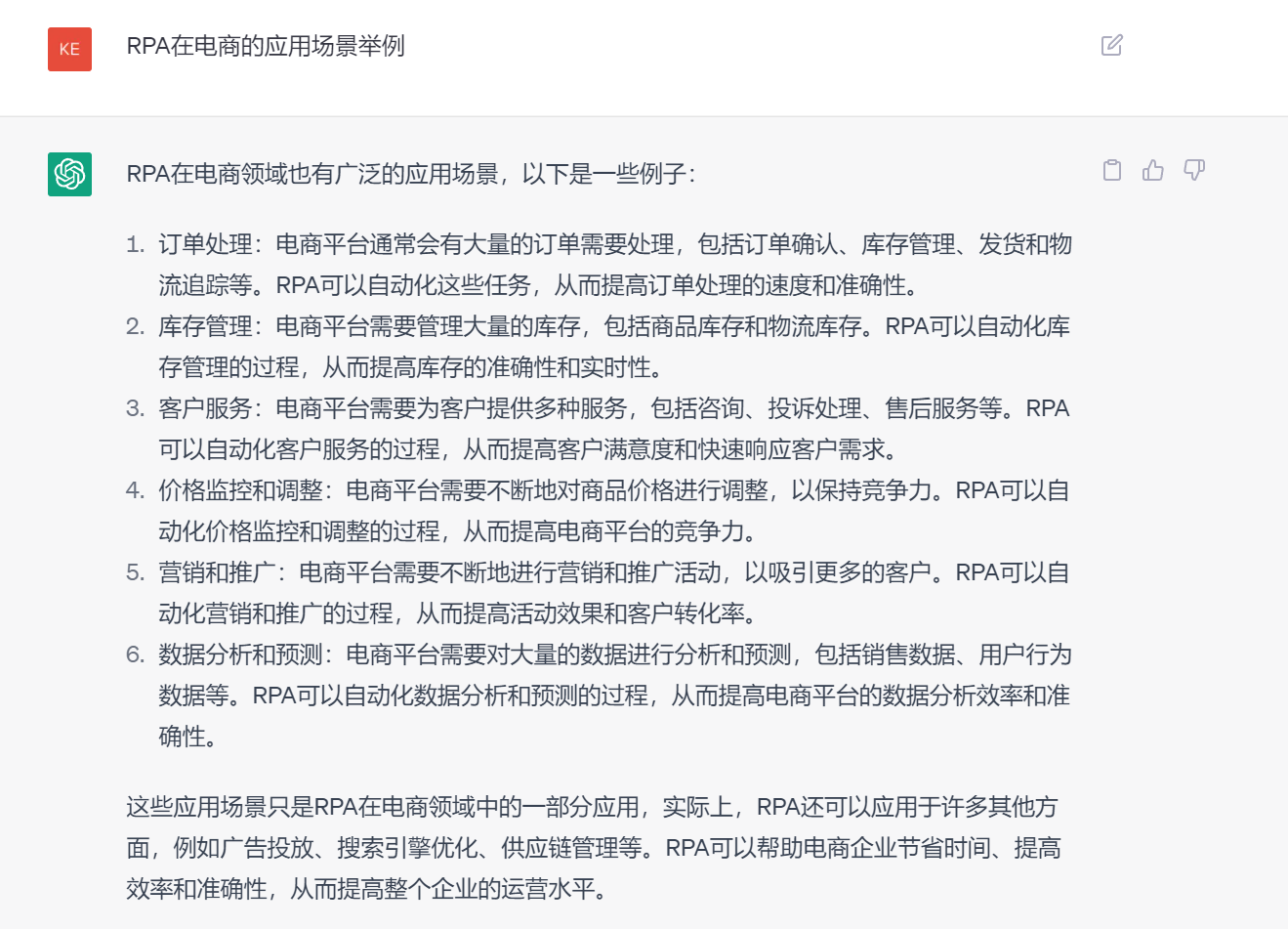 KE

RPA在电商的应用场景举例

RPA在电商领域也有广泛的应用场景，以下是一些例子：

1. 订单处理：电商平台通常会有大量的订单需要处理，包括订单确认、库存管理、发货和物流追踪等。RPA可以自动化这些任务，从而提高订单处理的速度和准确性。
2. 库存管理：电商平台需要管理大量的库存，包括商品库存和物流库存。RPA可以自动化库存管理的过程，从而提高库存的准确性和实时性。
3. 客户服务：电商平台需要为客户提供多种服务，包括咨询、投诉处理、售后服务等。RPA可以自动化客户服务的过程，从而提高客户满意度和快速响应客户需求。
4. 价格监控和调整：电商平台需要不断地对商品价格进行调整，以保持竞争力。RPA可以自动化价格监控和调整的过程，从而提高电商平台的竞争力。
5. 营销和推广：电商平台需要不断地进行营销和推广活动，以吸引更多的客户。RPA可以自动化营销和推广的过程，从而提高活动效果和客户转化率。
6. 数据分析和预测：电商平台需要对大量的数据进行分析和预测，包括销售数据、用户行为数据等。RPA可以自动化数据分析和预测的过程，从而提高电商平台的数据分析效率和准确性。

这些应用场景只是RPA在电商领域中的一部分应用，实际上，RPA还可以应用于许多其他方面，例如广告投放、搜索引擎优化、供应链管理等。RPA可以帮助电商企业节省时间、提高效率和准确性，从而提高整个企业的运营水平。